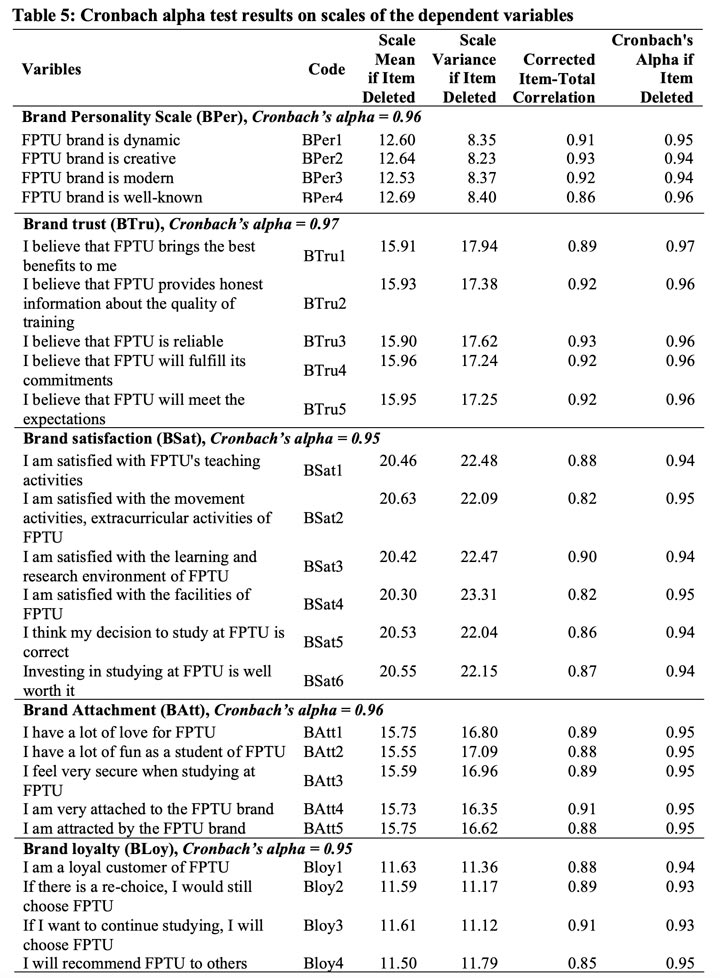 Table 5: Cronbach alpha test results on scales of the dependent variables

| Varibles | Code | Scale Mean if Item Deleted | Scale Variance if Item Deleted | Corrected Item-Total Correlation | Cronbach's Alpha if Item Deleted |
|---|---|---|---|---|---|
| **Brand Personality Scale (BPer), *Cronbach's alpha = 0.96*** | | | | | |
| FPTU brand is dynamic | BPer1 | 12.60 | 8.35 | 0.91 | 0.95 |
| FPTU brand is creative | BPer2 | 12.64 | 8.23 | 0.93 | 0.94 |
| FPTU brand is modern | BPer3 | 12.53 | 8.37 | 0.92 | 0.94 |
| FPTU brand is well-known | BPer4 | 12.69 | 8.40 | 0.86 | 0.96 |
| **Brand trust (BTru), *Cronbach's alpha = 0.97*** | | | | | |
| I believe that FPTU brings the best benefits to me | BTru1 | 15.91 | 17.94 | 0.89 | 0.97 |
| I believe that FPTU provides honest information about the quality of training | BTru2 | 15.93 | 17.38 | 0.92 | 0.96 |
| I believe that FPTU is reliable | BTru3 | 15.90 | 17.62 | 0.93 | 0.96 |
| I believe that FPTU will fulfill its commitments | BTru4 | 15.96 | 17.24 | 0.92 | 0.96 |
| I believe that FPTU will meet the expectations | BTru5 | 15.95 | 17.25 | 0.92 | 0.96 |
| **Brand satisfaction (BSat), *Cronbach's alpha = 0.95*** | | | | | |
| I am satisfied with FPTU's teaching activities | BSat1 | 20.46 | 22.48 | 0.88 | 0.94 |
| I am satisfied with the movement activities, extracurricular activities of FPTU | BSat2 | 20.63 | 22.09 | 0.82 | 0.95 |
| I am satisfied with the learning and research environment of FPTU | BSat3 | 20.42 | 22.47 | 0.90 | 0.94 |
| I am satisfied with the facilities of FPTU | BSat4 | 20.30 | 23.31 | 0.82 | 0.95 |
| I think my decision to study at FPTU is correct | BSat5 | 20.53 | 22.04 | 0.86 | 0.94 |
| Investing in studying at FPTU is well worth it | BSat6 | 20.55 | 22.15 | 0.87 | 0.94 |
| **Brand Attachment (BAtt), *Cronbach's alpha = 0.96*** | | | | | |
| I have a lot of love for FPTU | BAtt1 | 15.75 | 16.80 | 0.89 | 0.95 |
| I have a lot of fun as a student of FPTU | BAtt2 | 15.55 | 17.09 | 0.88 | 0.95 |
| I feel very secure when studying at FPTU | BAtt3 | 15.59 | 16.96 | 0.89 | 0.95 |
| I am very attached to the FPTU brand | BAtt4 | 15.73 | 16.35 | 0.91 | 0.95 |
| I am attracted by the FPTU brand | BAtt5 | 15.75 | 16.62 | 0.88 | 0.95 |
| **Brand loyalty (BLoy), *Cronbach's alpha = 0.95*** | | | | | |
| I am a loyal customer of FPTU | Bloy1 | 11.63 | 11.36 | 0.88 | 0.94 |
| If there is a re-choice, I would still choose FPTU | Bloy2 | 11.59 | 11.17 | 0.89 | 0.93 |
| If I want to continue studying, I will choose FPTU | Bloy3 | 11.61 | 11.12 | 0.91 | 0.93 |
| I will recommend FPTU to others | Bloy4 | 11.50 | 11.79 | 0.85 | 0.95 |